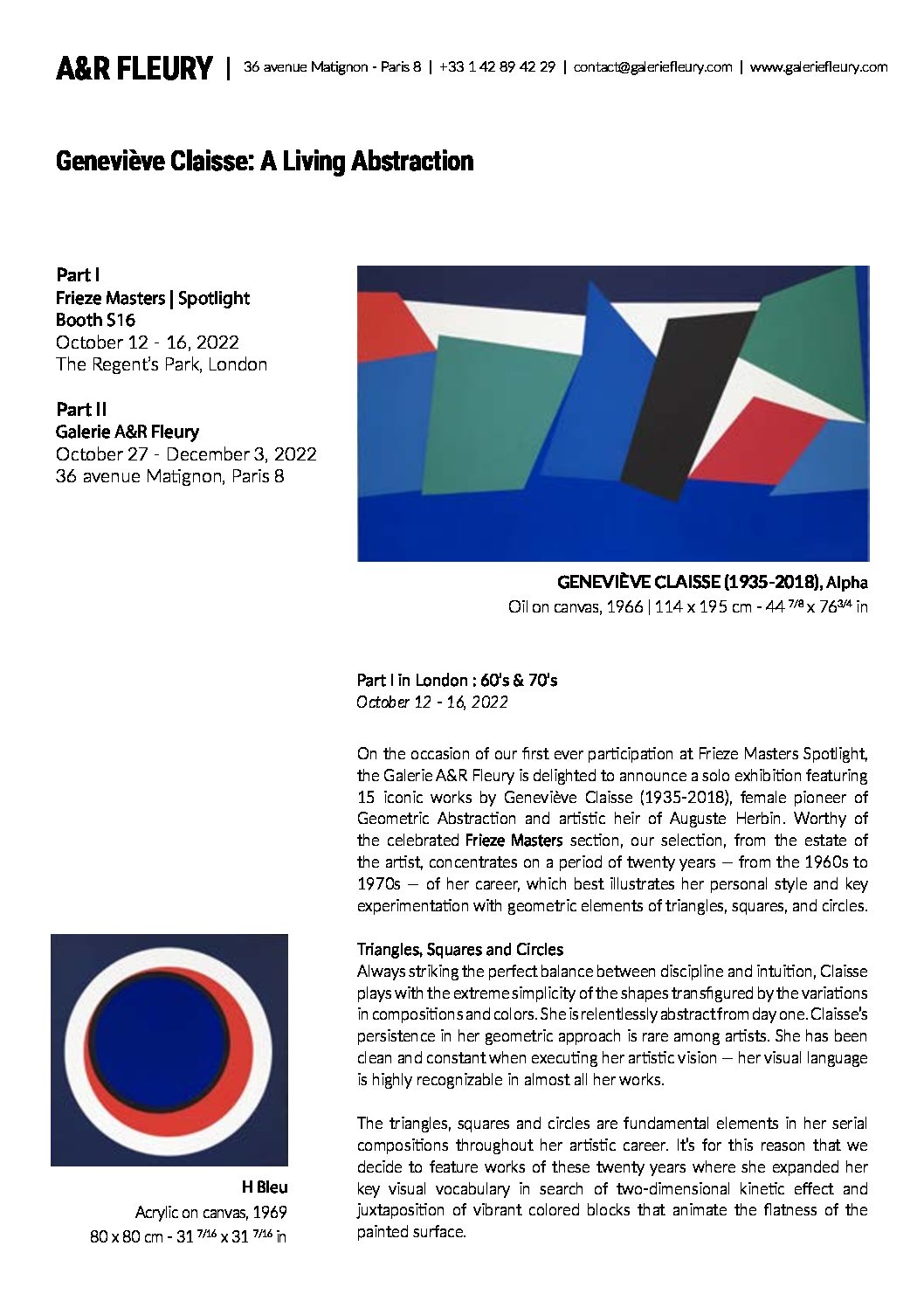 A&R FLEURY | 36 avenue Matignon - Paris 8 | +33 1 42 89 42 29 | contact@galeriefleury.com | www.galeriefleury.com

Geneviève Claisse: A Living Abstraction

Part I
Frieze Masters | Spotlight
Booth S16
October 12 - 16, 2022
The Regent's Park, London

Part II
Galerie A&R Fleury
October 27 - December 3, 2022
36 avenue Matignon, Paris 8

GENEVIÈVE CLAISSE (1935-2018), Alpha
Oil on canvas, 1966 | 114 x 195 cm - 44 $^{7/8}$ x 76$^{3/4}$ in

Part I in London : 60's & 70's
October 12 - 16, 2022

On the occasion of our first ever participation at Frieze Masters Spotlight, the Galerie A&R Fleury is delighted to announce a solo exhibition featuring 15 iconic works by Geneviève Claisse (1935-2018), female pioneer of Geometric Abstraction and artistic heir of Auguste Herbin. Worthy of the celebrated Frieze Masters section, our selection, from the estate of the artist, concentrates on a period of twenty years — from the 1960s to 1970s — of her career, which best illustrates her personal style and key experimentation with geometric elements of triangles, squares, and circles.

Triangles, Squares and Circles
Always striking the perfect balance between discipline and intuition, Claisse plays with the extreme simplicity of the shapes transfigured by the variations in compositions and colors. She is relentlessly abstract from day one. Claisse's persistence in her geometric approach is rare among artists. She has been clean and constant when executing her artistic vision — her visual language is highly recognizable in almost all her works.

The triangles, squares and circles are fundamental elements in her serial compositions throughout her artistic career. It's for this reason that we decide to feature works of these twenty years where she expanded her key visual vocabulary in search of two-dimensional kinetic effect and juxtaposition of vibrant colored blocks that animate the flatness of the painted surface.

H Bleu
Acrylic on canvas, 1969
80 x 80 cm - 31 $^{7/16}$ x 31 $^{7/16}$ in